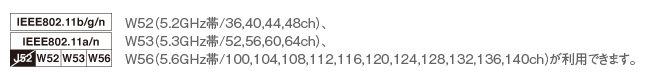 IEEE802.11b/g/n
IEEE802.11a/n
J52 W52 W53 W56

W52(5.2GHz帯/36,40,44,48ch)、
W53(5.3GHz帯/52,56,60,64ch)、
W56(5.6GHz帯/100,104,108,112,116,120,124,128,132,136,140ch)が利用できます。